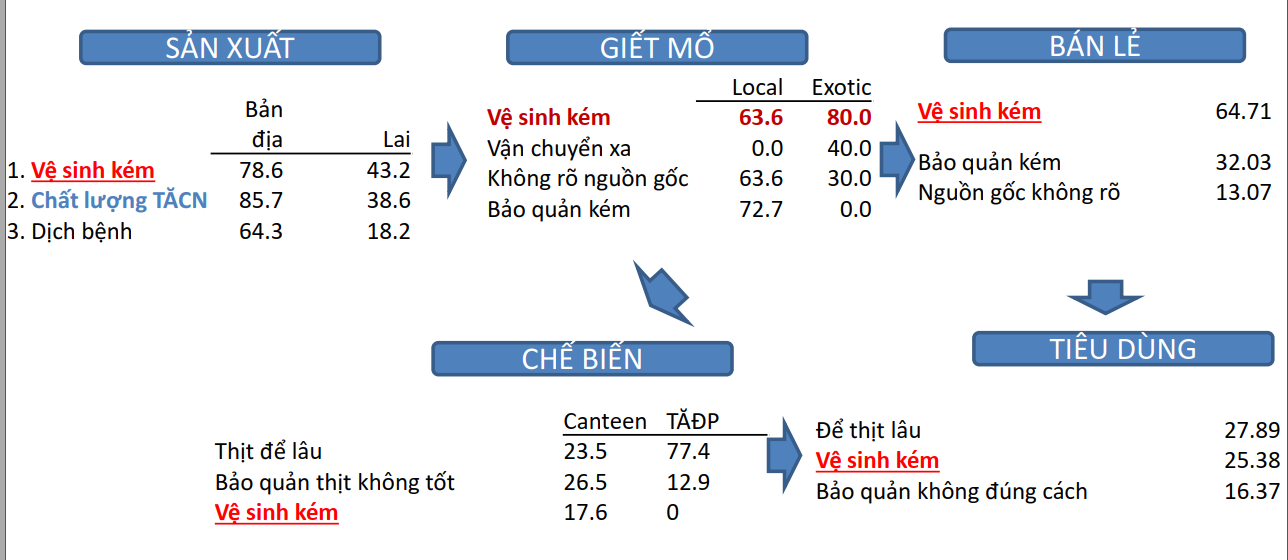 SẢN XUẤT

|  | Bản địa | Lai |
|---|---|---|
| 1. Vệ sinh kém | 78.6 | 43.2 |
| 2. Chất lượng TĂCN | 85.7 | 38.6 |
| 3. Dịch bệnh | 64.3 | 18.2 |

GIẾT MỔ

|  | Local | Exotic |
|---|---|---|
| Vệ sinh kém | 63.6 | 80.0 |
| Vận chuyển xa | 0.0 | 40.0 |
| Không rõ nguồn gốc | 63.6 | 30.0 |
| Bảo quản kém | 72.7 | 0.0 |

BÁN LẺ

| | |
|---|---|
| Vệ sinh kém | 64.71 |
| Bảo quản kém | 32.03 |
| Nguồn gốc không rõ | 13.07 |

CHẾ BIẾN

|  | Canteen | TĂĐP |
|---|---|---|
| Thịt để lâu | 23.5 | 77.4 |
| Bảo quản thịt không tốt | 26.5 | 12.9 |
| Vệ sinh kém | 17.6 | 0 |

TIÊU DÙNG

| | |
|---|---|
| Để thịt lâu | 27.89 |
| Vệ sinh kém | 25.38 |
| Bảo quản không đúng cách | 16.37 |